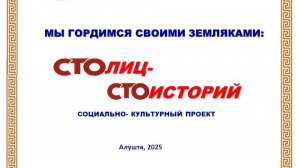 МЫ ГОРДИМСЯ СВОИМИ ЗЕМЛЯКАМИ:

СТОлиц-
СТОисторий

СОЦИАЛЬНО- КУЛЬТУРНЫЙ ПРОЕКТ

Алушта, 2025